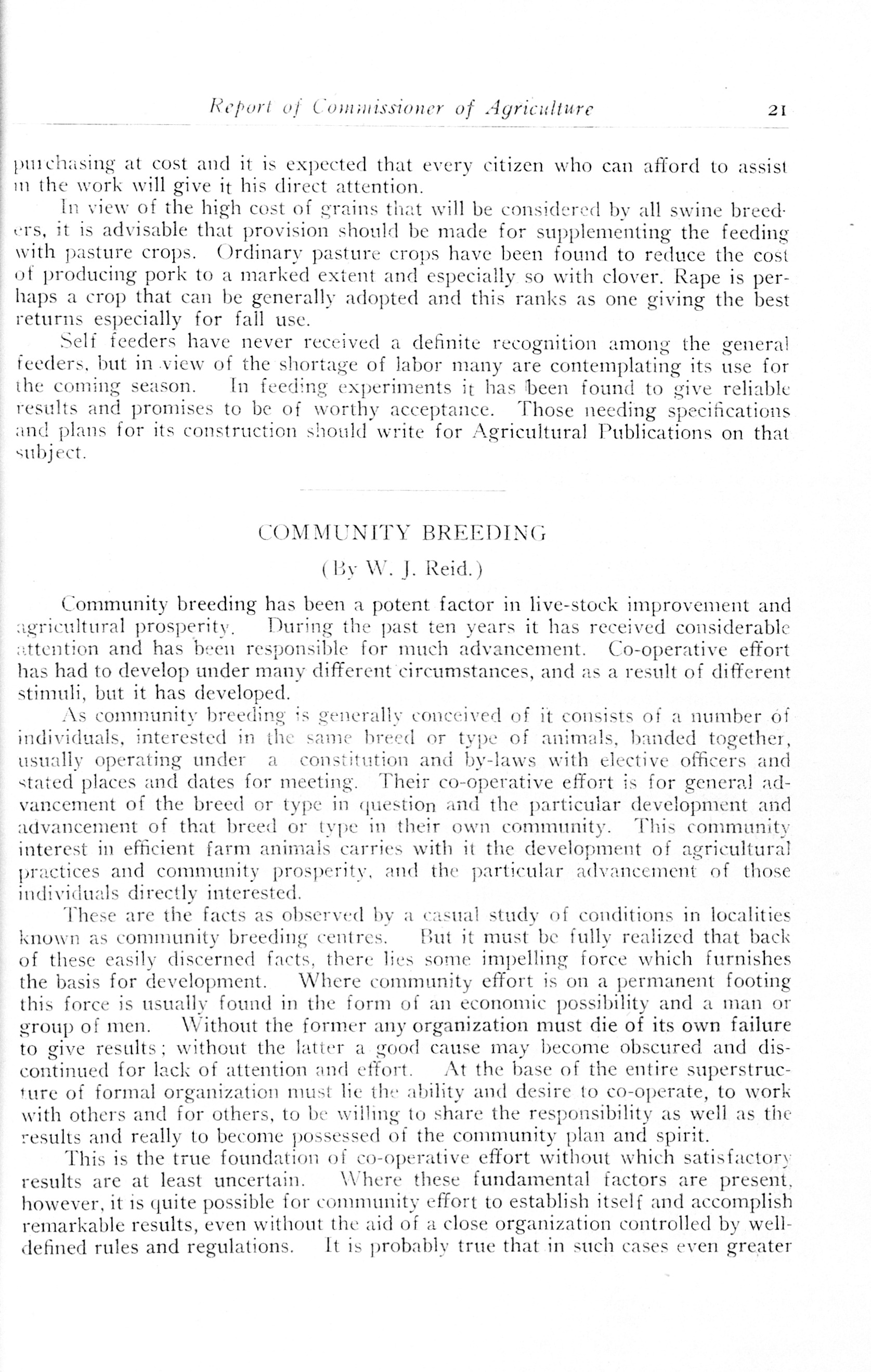 Report of Commissioner of Agriculture 21

purchasing at cost and it is expected that every citizen who can afford to assist in the work will give it his direct attention.

In view of the high cost of grains that will be considered by all swine breeders, it is advisable that provision should be made for supplementing the feeding with pasture crops. Ordinary pasture crops have been found to reduce the cost of producing pork to a marked extent and especially so with clover. Rape is perhaps a crop that can be generally adopted and this ranks as one giving the best returns especially for fall use.

Self feeders have never received a definite recognition among the general feeders, but in view of the shortage of labor many are contemplating its use for the coming season. In feeding experiments it has been found to give reliable results and promises to be of worthy acceptance. Those needing specifications and plans for its construction should write for Agricultural Publications on that subject.

COMMUNITY BREEDING

(By W. J. Reid.)

Community breeding has been a potent factor in live-stock improvement and agricultural prosperity. During the past ten years it has received considerable attention and has been responsible for much advancement. Co-operative effort has had to develop under many different circumstances, and as a result of different stimuli, but it has developed.

As community breeding is generally conceived of it consists of a number of individuals, interested in the same breed or type of animals, banded together, usually operating under a constitution and by-laws with elective officers and stated places and dates for meeting. Their co-operative effort is for general advancement of the breed or type in question and the particular development and advancement of that breed or type in their own community. This community interest in efficient farm animals carries with it the development of agricultural practices and community prosperity, and the particular advancement of those individuals directly interested.

These are the facts as observed by a casual study of conditions in localities known as community breeding centres. But it must be fully realized that back of these easily discerned facts, there lies some impelling force which furnishes the basis for development. Where community effort is on a permanent footing this force is usually found in the form of an economic possibility and a man or group of men. Without the former any organization must die of its own failure to give results; without the latter a good cause may become obscured and discontinued for lack of attention and effort. At the base of the entire superstructure of formal organization must lie the ability and desire to co-operate, to work with others and for others, to be willing to share the responsibility as well as the results and really to become possessed of the community plan and spirit.

This is the true foundation of co-operative effort without which satisfactory results are at least uncertain. Where these fundamental factors are present, however, it is quite possible for community effort to establish itself and accomplish remarkable results, even without the aid of a close organization controlled by well-defined rules and regulations. It is probably true that in such cases even greater